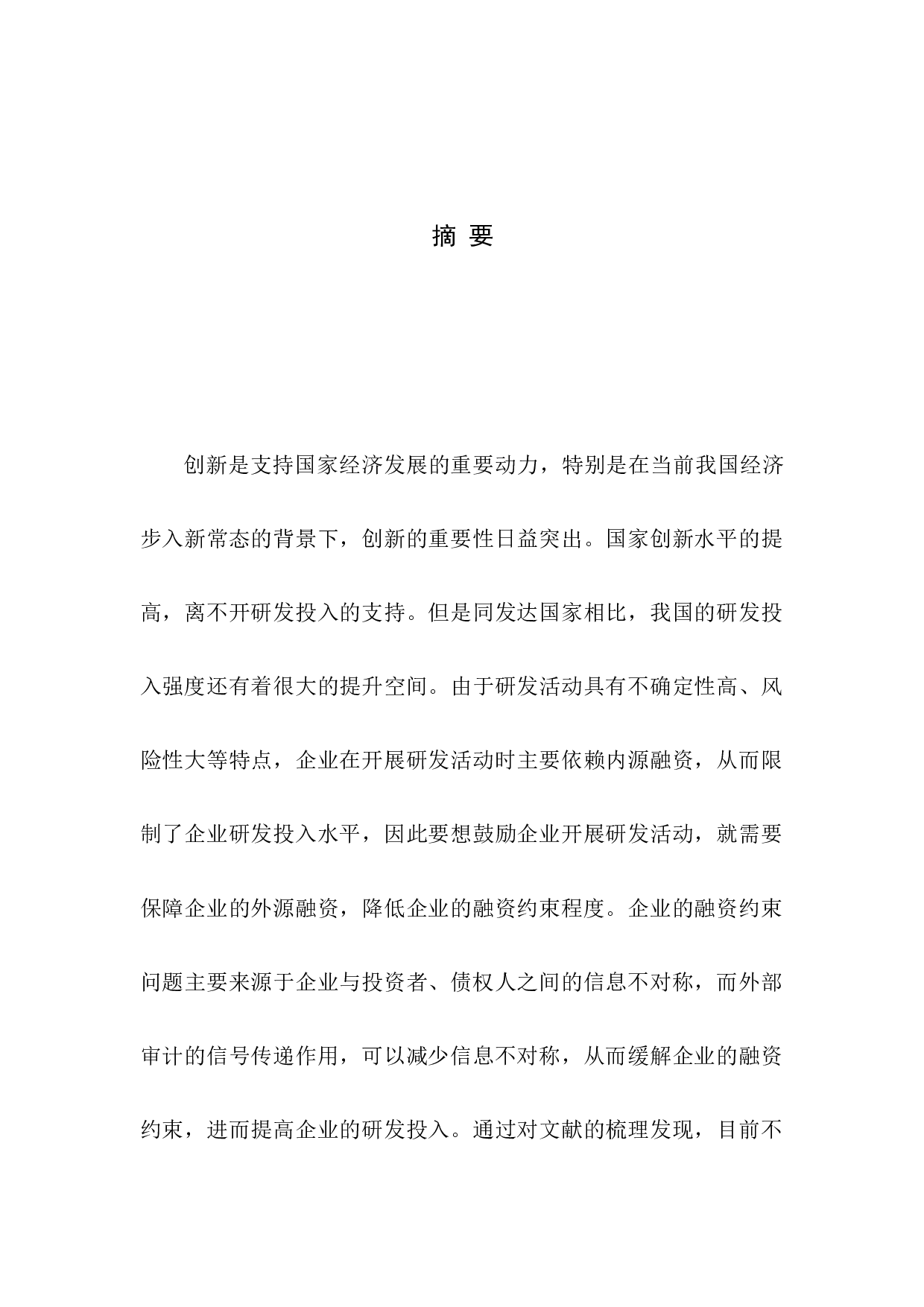 摘 要

创新是支持国家经济发展的重要动力，特别是在当前我国经济步入新常态的背景下，创新的重要性日益突出。国家创新水平的提高，离不开研发投入的支持。但是同发达国家相比，我国的研发投入强度还有着很大的提升空间。由于研发活动具有不确定性高、风险性大等特点，企业在开展研发活动时主要依赖内源融资，从而限制了企业研发投入水平，因此要想鼓励企业开展研发活动，就需要保障企业的外源融资，降低企业的融资约束程度。企业的融资约束问题主要来源于企业与投资者、债权人之间的信息不对称，而外部审计的信号传递作用，可以减少信息不对称，从而缓解企业的融资约束，进而提高企业的研发投入。通过对文献的梳理发现，目前不